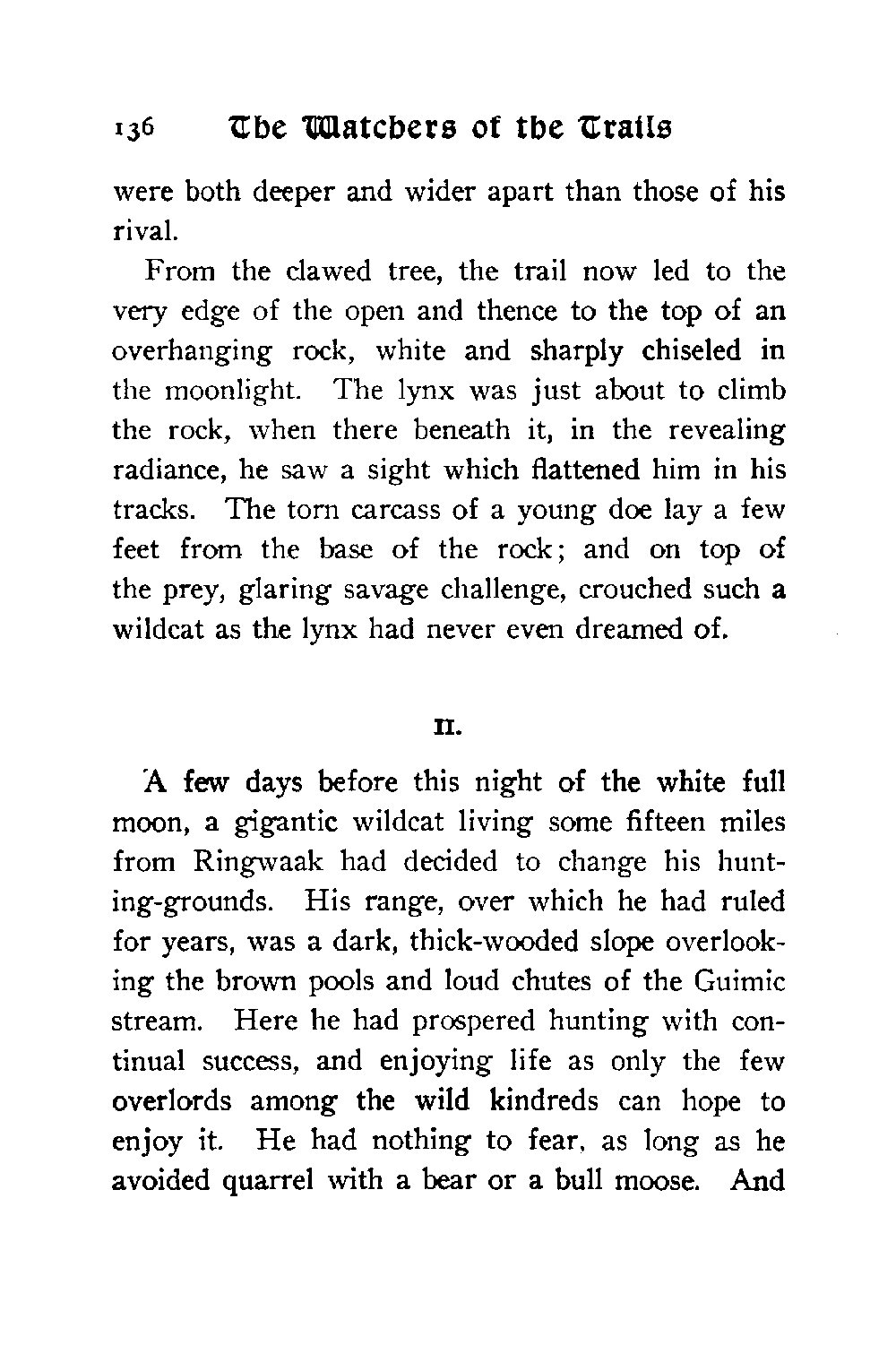 136 The Watchers of the Trails

were both deeper and wider apart than those of his rival.

From the clawed tree, the trail now led to the very edge of the open and thence to the top of an overhanging rock, white and sharply chiseled in the moonlight. The lynx was just about to climb the rock, when there beneath it, in the revealing radiance, he saw a sight which flattened him in his tracks. The torn carcass of a young doe lay a few feet from the base of the rock; and on top of the prey, glaring savage challenge, crouched such a wildcat as the lynx had never even dreamed of.

II.

A few days before this night of the white full moon, a gigantic wildcat living some fifteen miles from Ringwaak had decided to change his hunting-grounds. His range, over which he had ruled for years, was a dark, thick-wooded slope overlooking the brown pools and loud chutes of the Guimic stream. Here he had prospered hunting with continual success, and enjoying life as only the few overlords among the wild kindreds can hope to enjoy it. He had nothing to fear, as long as he avoided quarrel with a bear or a bull moose. And